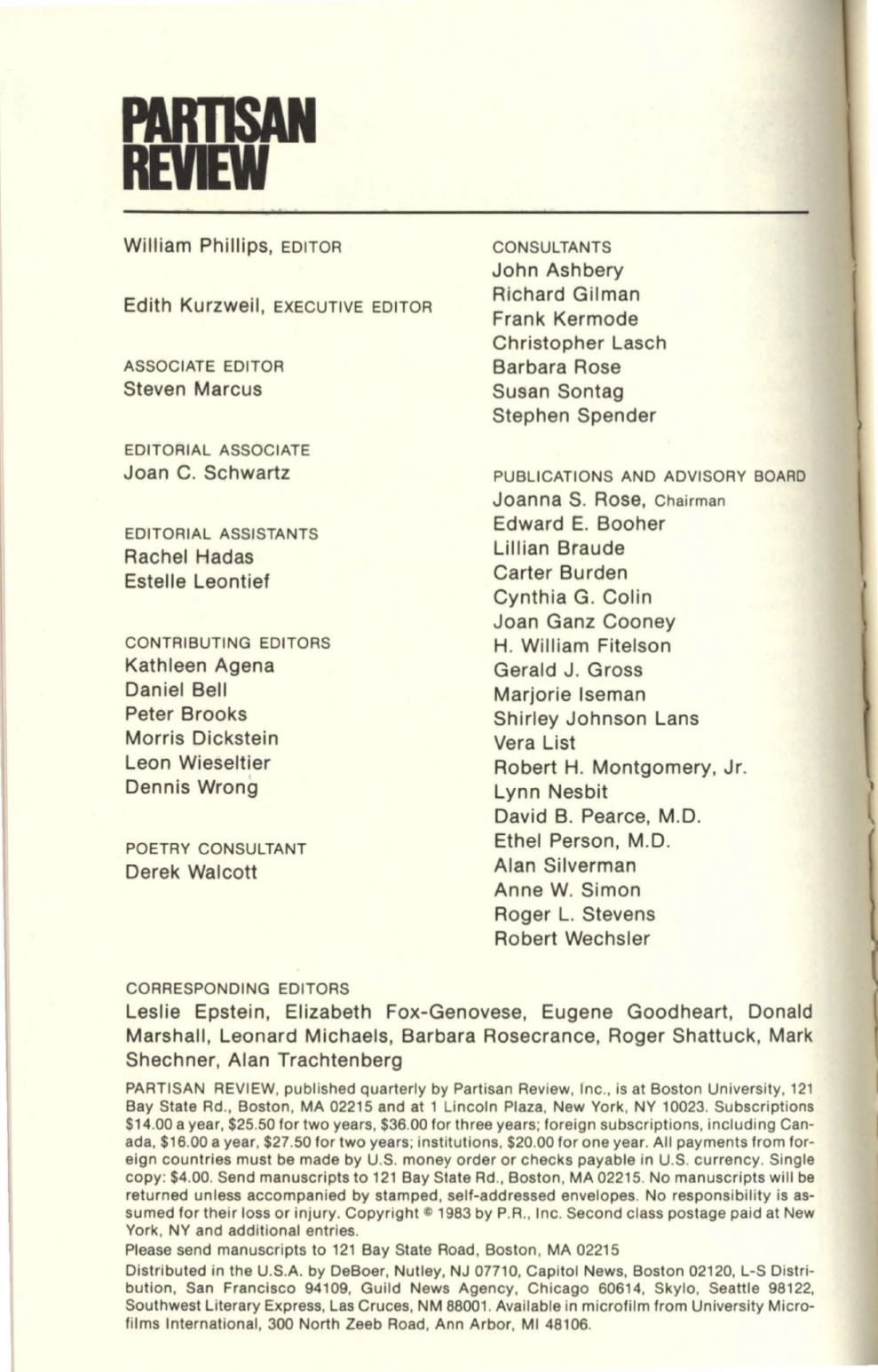 PARTISAN REVIEW

William Phillips, EDITOR

Edith Kurzweil, EXECUTIVE EDITOR

ASSOCIATE EDITOR
Steven Marcus

EDITORIAL ASSOCIATE
Joan C. Schwartz

EDITORIAL ASSISTANTS
Rachel Hadas
Estelle Leontief

CONTRIBUTING EDITORS
Kathleen Agena
Daniel Bell
Peter Brooks
Morris Dickstein
Leon Wieseltier
Dennis Wrong

POETRY CONSULTANT
Derek Walcott

CONSULTANTS
John Ashbery
Richard Gilman
Frank Kermode
Christopher Lasch
Barbara Rose
Susan Sontag
Stephen Spender

PUBLICATIONS AND ADVISORY BOARD
Joanna S. Rose, Chairman
Edward E. Booher
Lillian Braude
Carter Burden
Cynthia G. Colin
Joan Ganz Cooney
H. William Fitelson
Gerald J. Gross
Marjorie Iseman
Shirley Johnson Lans
Vera List
Robert H. Montgomery, Jr.
Lynn Nesbit
David B. Pearce, M.D.
Ethel Person, M.D.
Alan Silverman
Anne W. Simon
Roger L. Stevens
Robert Wechsler

CORRESPONDING EDITORS
Leslie Epstein, Elizabeth Fox-Genovese, Eugene Goodheart, Donald Marshall, Leonard Michaels, Barbara Rosecrance, Roger Shattuck, Mark Shechner, Alan Trachtenberg

PARTISAN REVIEW, published quarterly by Partisan Review, Inc., is at Boston University, 121 Bay State Rd., Boston, MA 02215 and at 1 Lincoln Plaza, New York, NY 10023. Subscriptions $14.00 a year, $25.50 for two years, $36.00 for three years; foreign subscriptions, including Canada, $16.00 a year, $27.50 for two years; institutions, $20.00 for one year. All payments from foreign countries must be made by U.S. money order or checks payable in U.S. currency. Single copy: $4.00. Send manuscripts to 121 Bay State Rd., Boston, MA 02215. No manuscripts will be returned unless accompanied by stamped, self-addressed envelopes. No responsibility is assumed for their loss or injury. Copyright © 1983 by P.R., Inc. Second class postage paid at New York, NY and additional entries.

Please send manuscripts to 121 Bay State Road, Boston, MA 02215

Distributed in the U.S.A. by DeBoer, Nutley, NJ 07710, Capitol News, Boston 02120, L-S Distribution, San Francisco 94109, Guild News Agency, Chicago 60614, Skylo, Seattle 98122, Southwest Literary Express, Las Cruces, NM 88001. Available in microfilm from University Microfilms International, 300 North Zeeb Road, Ann Arbor, MI 48106.